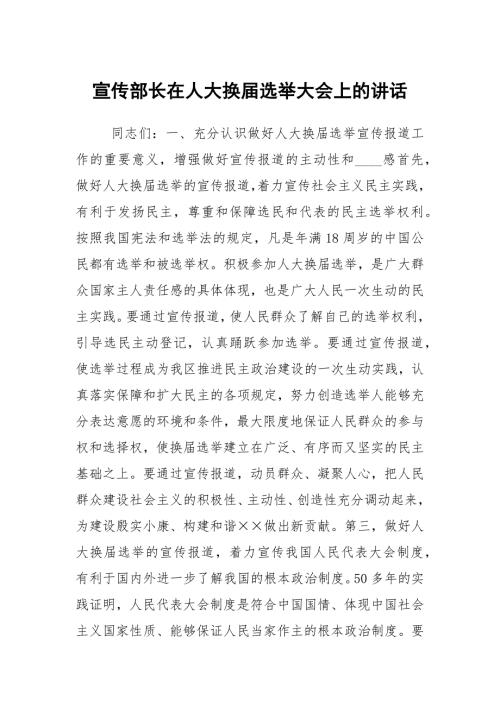 宣传部长在人大换届选举大会上的讲话

同志们：一、充分认识做好人大换届选举宣传报道工作的重要意义，增强做好宣传报道的主动性和____感首先，做好人大换届选举的宣传报道，着力宣传社会主义民主实践，有利于发扬民主，尊重和保障选民和代表的民主选举权利。按照我国宪法和选举法的规定，凡是年满18周岁的中国公民都有选举和被选举权。积极参加人大换届选举，是广大群众国家主人责任感的具体体现，也是广大人民一次生动的民主实践。要通过宣传报道，使人民群众了解自己的选举权利，引导选民主动登记，认真踊跃参加选举。要通过宣传报道，使选举过程成为我区推进民主政治建设的一次生动实践，认真落实保障和扩大民主的各项规定，努力创造选举人能够充分表达意愿的环境和条件，最大限度地保证人民群众的参与权和选择权，使换届选举建立在广泛、有序而又坚实的民主基础之上。要通过宣传报道，动员群众、凝聚人心，把人民群众建设社会主义的积极性、主动性、创造性充分调动起来，为建设殷实小康、构建和谐××做出新贡献。第三，做好人大换届选举的宣传报道，着力宣传我国人民代表大会制度，有利于国内外进一步了解我国的根本政治制度。50多年的实践证明，人民代表大会制度是符合中国国情、体现中国社会主义国家性质、能够保证人民当家作主的根本政治制度。要